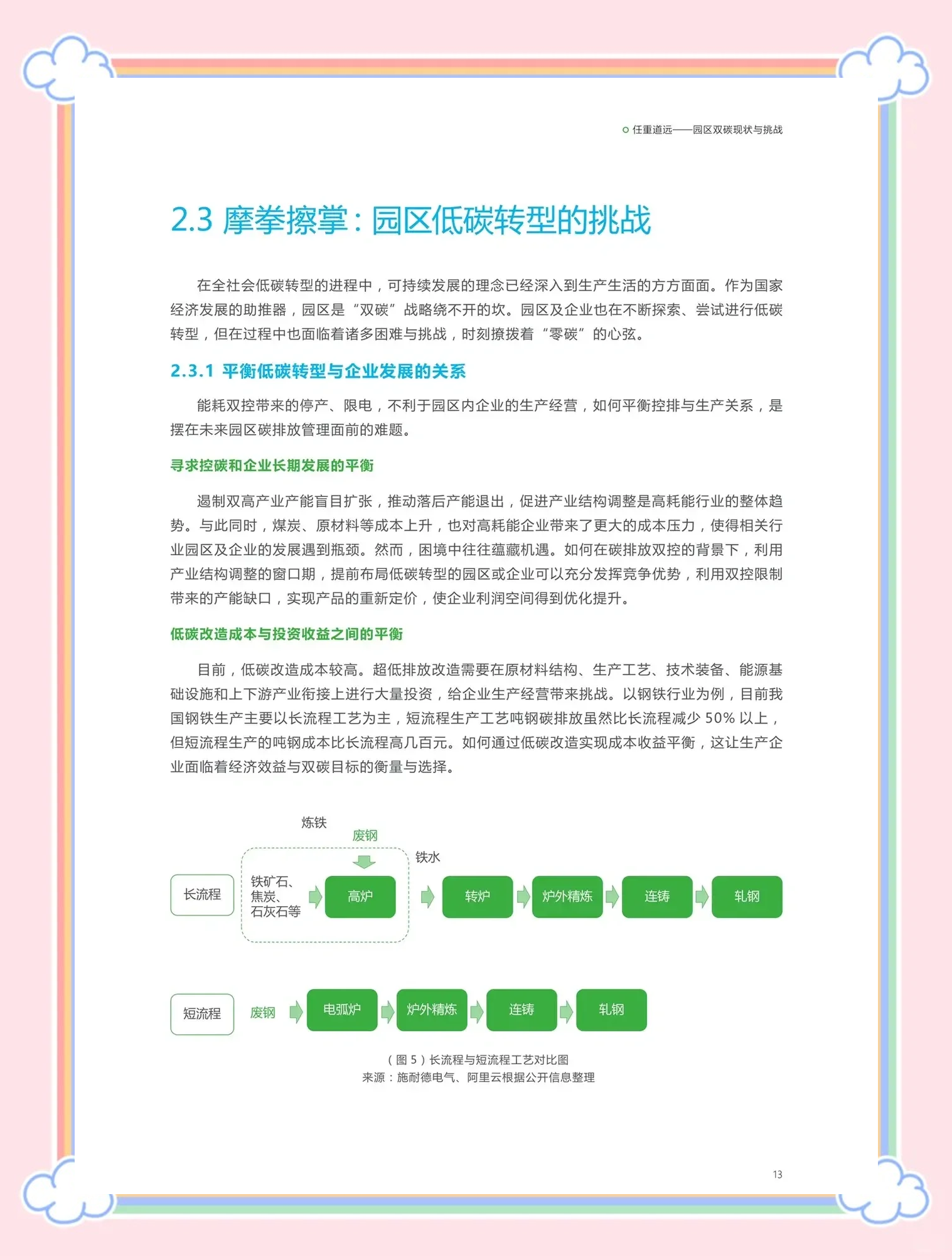 任重道远——园区双碳现状与挑战

2.3 摩拳擦掌：园区低碳转型的挑战

在全社会低碳转型的进程中，可持续发展的理念已经深入到生产生活的方方面面。作为国家经济发展的助推器，园区是“双碳”战略绕不开的坎。园区及企业也在不断探索、尝试进行低碳转型，但在过程中也面临着诸多困难与挑战，时刻撩拨着“零碳”的心弦。

2.3.1 平衡低碳转型与企业发展的关系

能耗双控带来的停产、限电，不利于园区内企业的生产经营，如何平衡控排与生产关系，是摆在未来园区碳排放管理面前的难题。

寻求控碳和企业长期发展的平衡

遏制双高产业产能盲目扩张，推动落后产能退出，促进产业结构调整是高耗能行业的整体趋势。与此同时，煤炭、原材料等成本上升，也对高耗能企业带来了更大的成本压力，使得相关行业园区及企业的发展遇到瓶颈。然而，困境中往往蕴藏机遇。如何在碳排放双控的背景下，利用产业结构调整的窗口期，提前布局低碳转型的园区或企业可以充分发挥竞争优势，利用双控限制带来的产能缺口，实现产品的重新定价，使企业利润空间得到优化提升。

低碳改造成本与投资收益之间的平衡

目前，低碳改造成本较高。超低排放改造需要在原材料结构、生产工艺、技术装备、能源基础设施和上下游产业衔接上进行大量投资，给企业生产经营带来挑战。以钢铁行业为例，目前我国钢铁生产主要以长流程工艺为主，短流程生产工艺吨钢碳排放虽然比长流程减少 50% 以上，但短流程生产的吨钢成本比长流程高几百元。如何通过低碳改造实现成本收益平衡，这让生产企业面临着经济效益与双碳目标的衡量与选择。

炼铁
废钢
铁水
长流程
铁矿石、焦炭、石灰石等
高炉
转炉
炉外精炼
连铸
轧钢

短流程
废钢
电弧炉
炉外精炼
连铸
轧钢

（图 5）长流程与短流程工艺对比图
来源：施耐德电气、阿里云根据公开信息整理

13